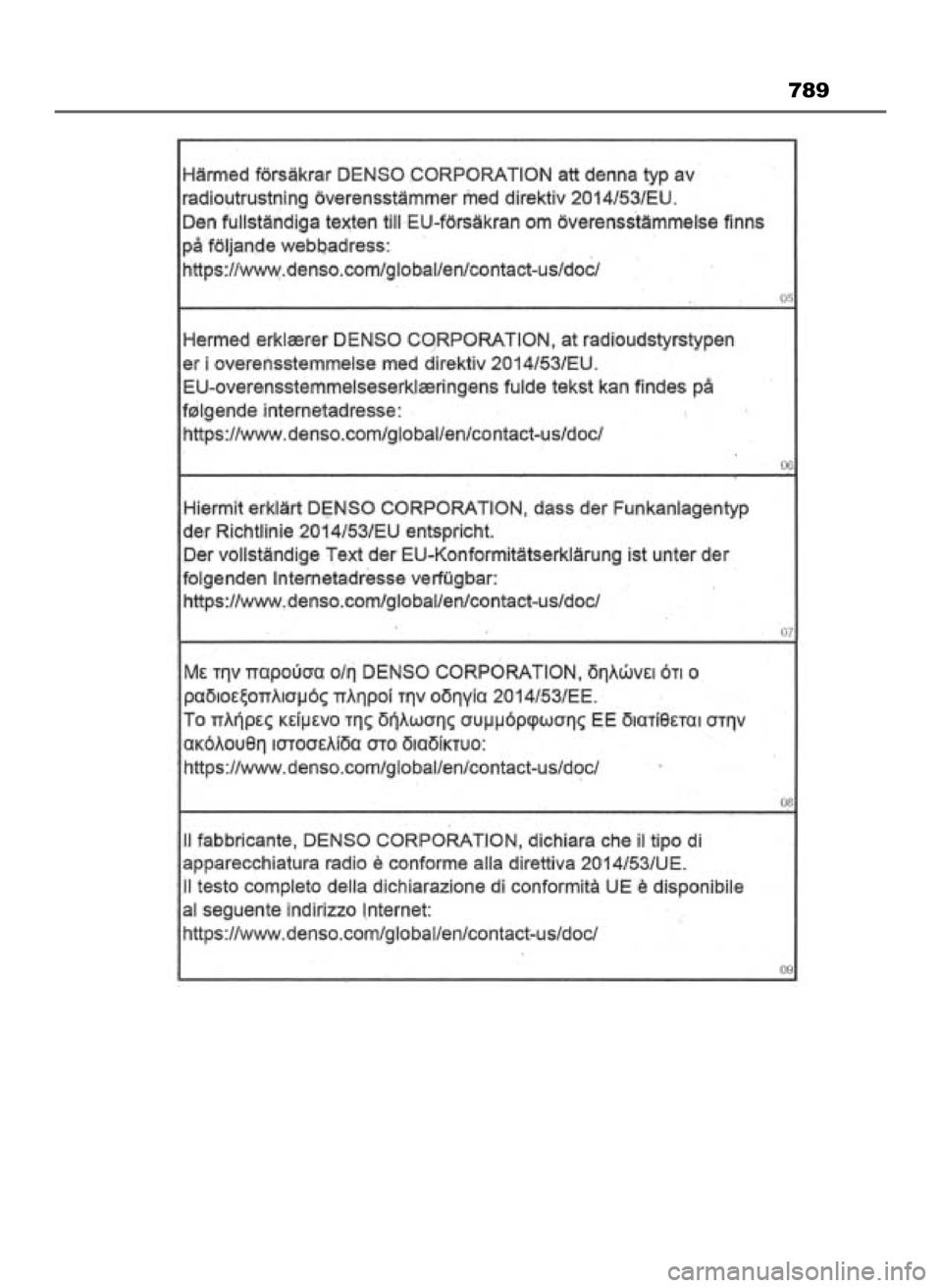 789

Härmed försäkrar DENSO CORPORATION att denna typ av radioutrustning överensstämmer med direktiv 2014/53/EU.
Den fullständiga texten till EU-försäkran om överensstämmelse finns på följande webbadress:
https://www.denso.com/global/en/contact-us/doc/

05

Hermed erklærer DENSO CORPORATION, at radioudstyrstypen er i overensstemmelse med direktiv 2014/53/EU.
EU-overensstemmelseserklæringens fulde tekst kan findes på følgende internetadresse:
https://www.denso.com/global/en/contact-us/doc/

06

Hiermit erklärt DENSO CORPORATION, dass der Funkanlagentyp der Richtlinie 2014/53/EU entspricht.
Der vollständige Text der EU-Konformitätserklärung ist unter der folgenden Internetadresse verfügbar:
https://www.denso.com/global/en/contact-us/doc/

07

Με την παρούσα ο/η DENSO CORPORATION, δηλώνει ότι ο ραδιοεξοπλισμός πληροί την οδηγία 2014/53/ΕΕ.
Το πλήρες κείμενο της δήλωσης συμμόρφωσης ΕΕ διατίθεται στην ακόλουθη ιστοσελίδα στο διαδίκτυο:
https://www.denso.com/global/en/contact-us/doc/

08

Il fabbricante, DENSO CORPORATION, dichiara che il tipo di apparecchiatura radio è conforme alla direttiva 2014/53/UE.
Il testo completo della dichiarazione di conformità UE è disponibile al seguente indirizzo Internet:
https://www.denso.com/global/en/contact-us/doc/

09

carmanualsonline.info